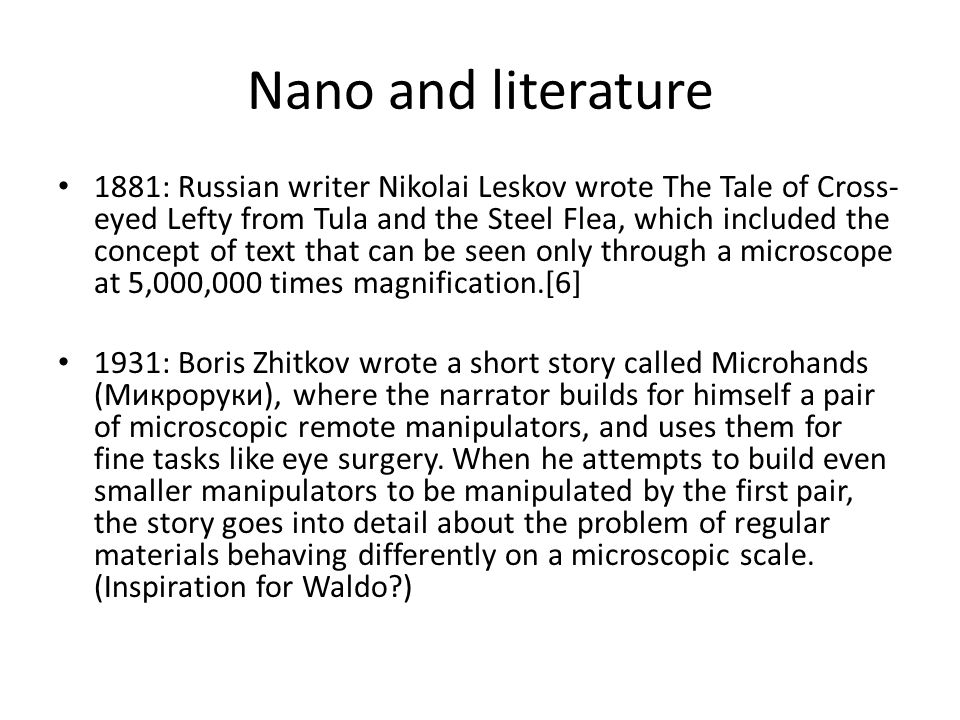 Nano and literature

• 1881: Russian writer Nikolai Leskov wrote The Tale of Cross-eyed Lefty from Tula and the Steel Flea, which included the concept of text that can be seen only through a microscope at 5,000,000 times magnification.[6]

• 1931: Boris Zhitkov wrote a short story called Microhands (Микроруки), where the narrator builds for himself a pair of microscopic remote manipulators, and uses them for fine tasks like eye surgery. When he attempts to build even smaller manipulators to be manipulated by the first pair, the story goes into detail about the problem of regular materials behaving differently on a microscopic scale. (Inspiration for Waldo?)